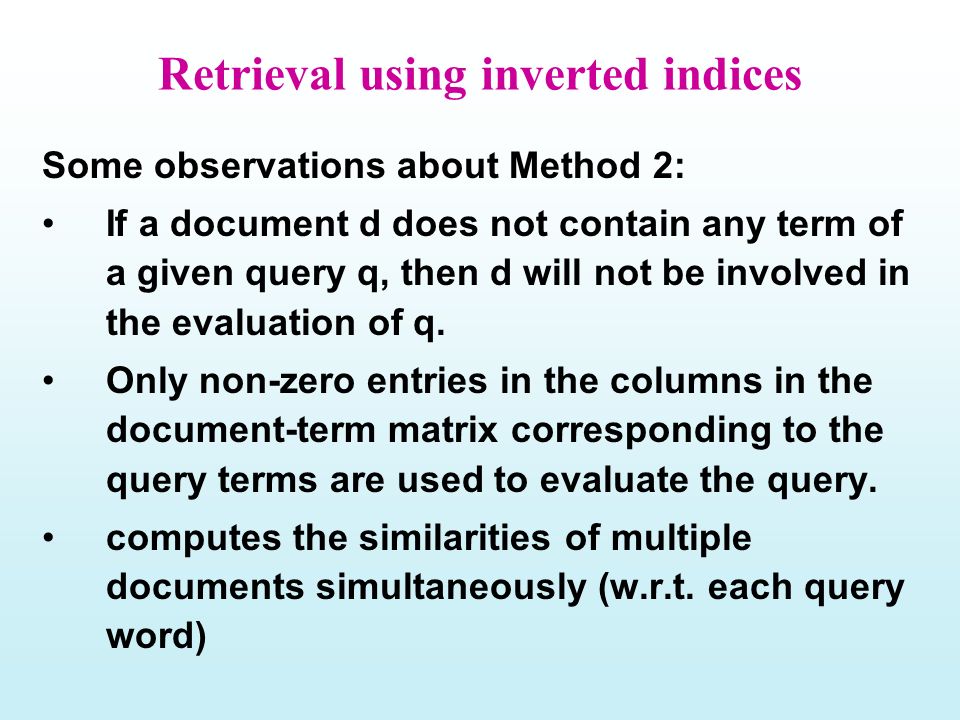 Retrieval using inverted indices

Some observations about Method 2:

• If a document d does not contain any term of a given query q, then d will not be involved in the evaluation of q.

• Only non-zero entries in the columns in the document-term matrix corresponding to the query terms are used to evaluate the query.

• computes the similarities of multiple documents simultaneously (w.r.t. each query word)